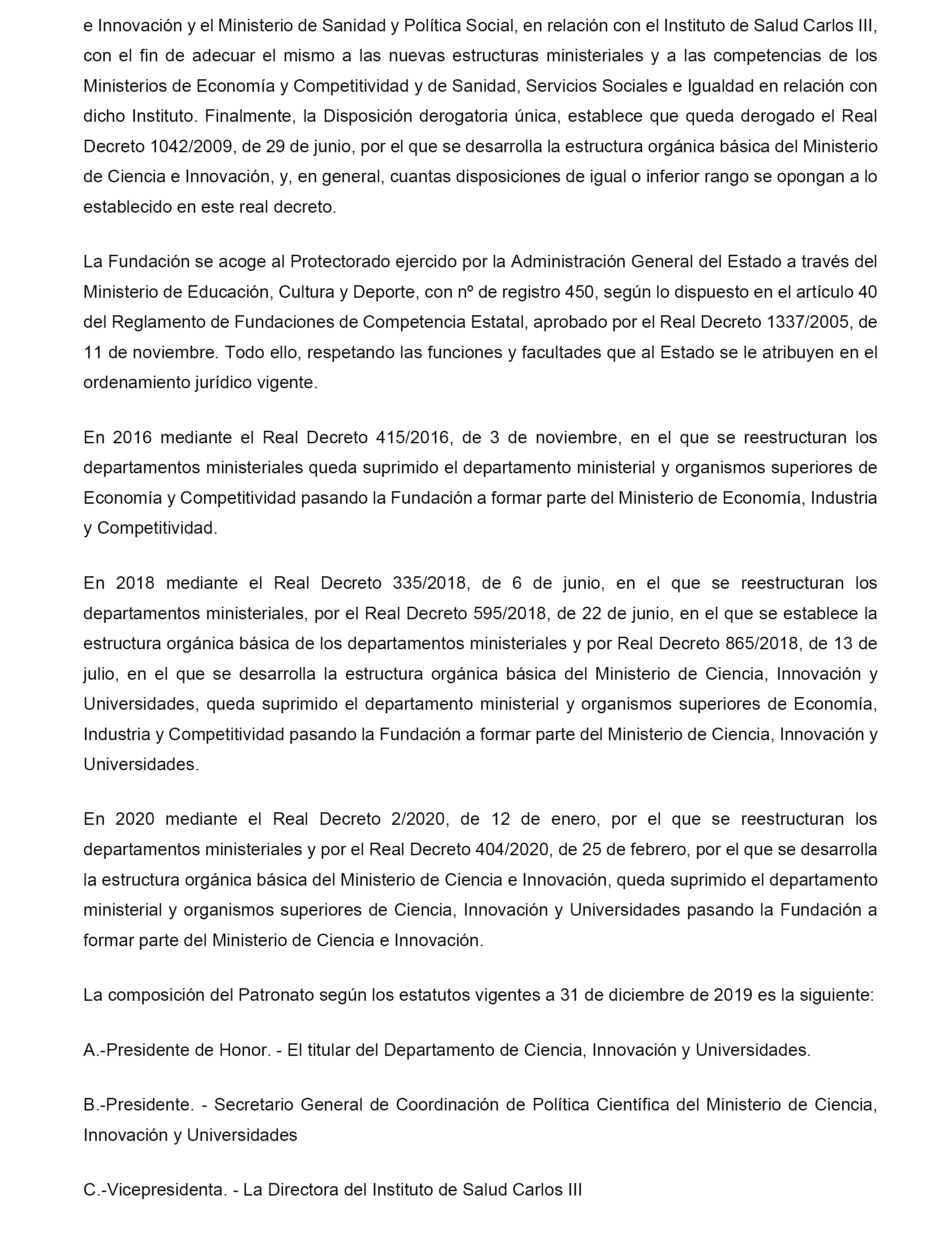 e Innovación y el Ministerio de Sanidad y Política Social, en relación con el Instituto de Salud Carlos III, con el fin de adecuar el mismo a las nuevas estructuras ministeriales y a las competencias de los Ministerios de Economía y Competitividad y de Sanidad, Servicios Sociales e Igualdad en relación con dicho Instituto. Finalmente, la Disposición derogatoria única, establece que queda derogado el Real Decreto 1042/2009, de 29 de junio, por el que se desarrolla la estructura orgánica básica del Ministerio de Ciencia e Innovación, y, en general, cuantas disposiciones de igual o inferior rango se opongan a lo establecido en este real decreto.

La Fundación se acoge al Protectorado ejercido por la Administración General del Estado a través del Ministerio de Educación, Cultura y Deporte, con nº de registro 450, según lo dispuesto en el artículo 40 del Reglamento de Fundaciones de Competencia Estatal, aprobado por el Real Decreto 1337/2005, de 11 de noviembre. Todo ello, respetando las funciones y facultades que al Estado se le atribuyen en el ordenamiento jurídico vigente.

En 2016 mediante el Real Decreto 415/2016, de 3 de noviembre, en el que se reestructuran los departamentos ministeriales queda suprimido el departamento ministerial y organismos superiores de Economía y Competitividad pasando la Fundación a formar parte del Ministerio de Economía, Industria y Competitividad.

En 2018 mediante el Real Decreto 335/2018, de 6 de junio, en el que se reestructuran los departamentos ministeriales, por el Real Decreto 595/2018, de 22 de junio, en el que se establece la estructura orgánica básica de los departamentos ministeriales y por Real Decreto 865/2018, de 13 de julio, en el que se desarrolla la estructura orgánica básica del Ministerio de Ciencia, Innovación y Universidades, queda suprimido el departamento ministerial y organismos superiores de Economía, Industria y Competitividad pasando la Fundación a formar parte del Ministerio de Ciencia, Innovación y Universidades.

En 2020 mediante el Real Decreto 2/2020, de 12 de enero, por el que se reestructuran los departamentos ministeriales y por el Real Decreto 404/2020, de 25 de febrero, por el que se desarrolla la estructura orgánica básica del Ministerio de Ciencia e Innovación, queda suprimido el departamento ministerial y organismos superiores de Ciencia, Innovación y Universidades pasando la Fundación a formar parte del Ministerio de Ciencia e Innovación.

La composición del Patronato según los estatutos vigentes a 31 de diciembre de 2019 es la siguiente:

A.-Presidente de Honor. - El titular del Departamento de Ciencia, Innovación y Universidades.

B.-Presidente. - Secretario General de Coordinación de Política Científica del Ministerio de Ciencia, Innovación y Universidades

C.-Vicepresidenta. - La Directora del Instituto de Salud Carlos III